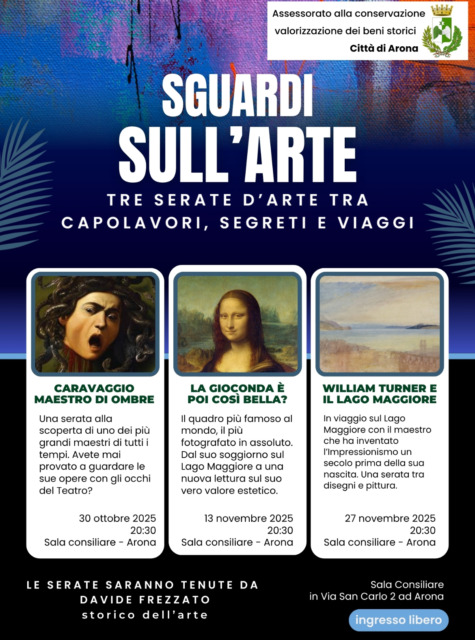 Assessorato alla conservazione
valorizzazione dei beni storici
Città di Arona

SGUARDI
SULL'ARTE

TRE SERATE D'ARTE TRA
CAPOLAVORI, SEGRETI E VIAGGI

CARAVAGGIO
MAESTRO DI OMBRE

Una serata alla scoperta di uno dei più grandi maestri di tutti i tempi. Avete mai provato a guardare le sue opere con gli occhi del Teatro?

30 ottobre 2025
20:30
Sala consiliare - Arona

LA GIOCONDA È
POI COSÌ BELLA?

Il quadro più famoso al mondo, il più fotografato in assoluto. Dal suo soggiorno sul Lago Maggiore a una nuova lettura sul suo vero valore estetico.

13 novembre 2025
20:30
Sala consiliare - Arona

WILLIAM TURNER E
IL LAGO MAGGIORE

In viaggio sul Lago Maggiore con il maestro che ha inventato l'Impressionismo un secolo prima della sua nascita. Una serata tra disegni e pittura.

27 novembre 2025
20:30
Sala consiliare - Arona

LE SERATE SARANNO TENUTE DA
DAVIDE FREZZATO
storico dell'arte

Sala Consiliare
in Via San Carlo 2 ad Arona

ingresso libero